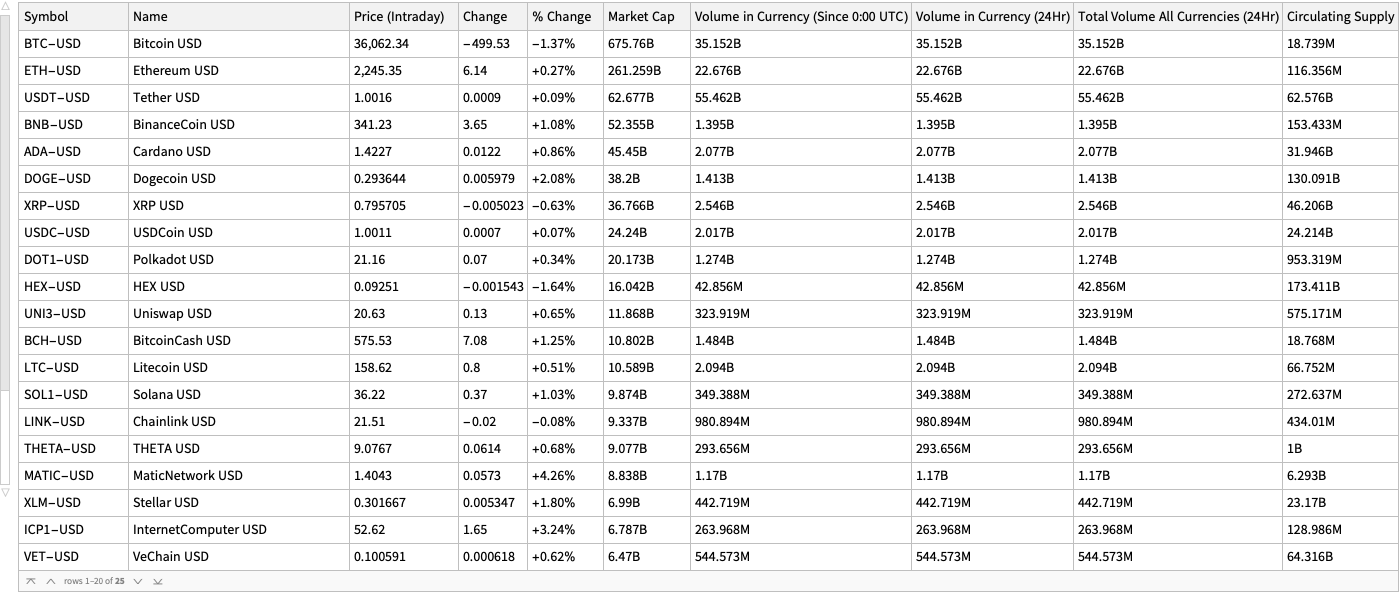 | Symbol | Name | Price (Intraday) | Change | % Change | Market Cap | Volume in Currency (Since 0:00 UTC) | Volume in Currency (24Hr) | Total Volume All Currencies (24Hr) | Circulating Supply |
|---|---|---|---|---|---|---|---|---|---|
| BTC–USD | Bitcoin USD | 36,062.34 | −499.53 | −1.37% | 675.76B | 35.152B | 35.152B | 35.152B | 18.739M |
| ETH–USD | Ethereum USD | 2,245.35 | 6.14 | +0.27% | 261.259B | 22.676B | 22.676B | 22.676B | 116.356M |
| USDT–USD | Tether USD | 1.0016 | 0.0009 | +0.09% | 62.677B | 55.462B | 55.462B | 55.462B | 62.576B |
| BNB–USD | BinanceCoin USD | 341.23 | 3.65 | +1.08% | 52.355B | 1.395B | 1.395B | 1.395B | 153.433M |
| ADA–USD | Cardano USD | 1.4227 | 0.0122 | +0.86% | 45.45B | 2.077B | 2.077B | 2.077B | 31.946B |
| DOGE–USD | Dogecoin USD | 0.293644 | 0.005979 | +2.08% | 38.2B | 1.413B | 1.413B | 1.413B | 130.091B |
| XRP–USD | XRP USD | 0.795705 | −0.005023 | −0.63% | 36.766B | 2.546B | 2.546B | 2.546B | 46.206B |
| USDC–USD | USDCoin USD | 1.0011 | 0.0007 | +0.07% | 24.24B | 2.017B | 2.017B | 2.017B | 24.214B |
| DOT1–USD | Polkadot USD | 21.16 | 0.07 | +0.34% | 20.173B | 1.274B | 1.274B | 1.274B | 953.319M |
| HEX–USD | HEX USD | 0.09251 | −0.001543 | −1.64% | 16.042B | 42.856M | 42.856M | 42.856M | 173.411B |
| UNI3–USD | Uniswap USD | 20.63 | 0.13 | +0.65% | 11.868B | 323.919M | 323.919M | 323.919M | 575.171M |
| BCH–USD | BitcoinCash USD | 575.53 | 7.08 | +1.25% | 10.802B | 1.484B | 1.484B | 1.484B | 18.768M |
| LTC–USD | Litecoin USD | 158.62 | 0.8 | +0.51% | 10.589B | 2.094B | 2.094B | 2.094B | 66.752M |
| SOL1–USD | Solana USD | 36.22 | 0.37 | +1.03% | 9.874B | 349.388M | 349.388M | 349.388M | 272.637M |
| LINK–USD | Chainlink USD | 21.51 | −0.02 | −0.08% | 9.337B | 980.894M | 980.894M | 980.894M | 434.01M |
| THETA–USD | THETA USD | 9.0767 | 0.0614 | +0.68% | 9.077B | 293.656M | 293.656M | 293.656M | 1B |
| MATIC–USD | MaticNetwork USD | 1.4043 | 0.0573 | +4.26% | 8.838B | 1.17B | 1.17B | 1.17B | 6.293B |
| XLM–USD | Stellar USD | 0.301667 | 0.005347 | +1.80% | 6.99B | 442.719M | 442.719M | 442.719M | 23.17B |
| ICP1–USD | InternetComputer USD | 52.62 | 1.65 | +3.24% | 6.787B | 263.968M | 263.968M | 263.968M | 128.986M |
| VET–USD | VeChain USD | 0.100591 | 0.000618 | +0.62% | 6.47B | 544.573M | 544.573M | 544.573M | 64.316B |

rows 1–20 of 25